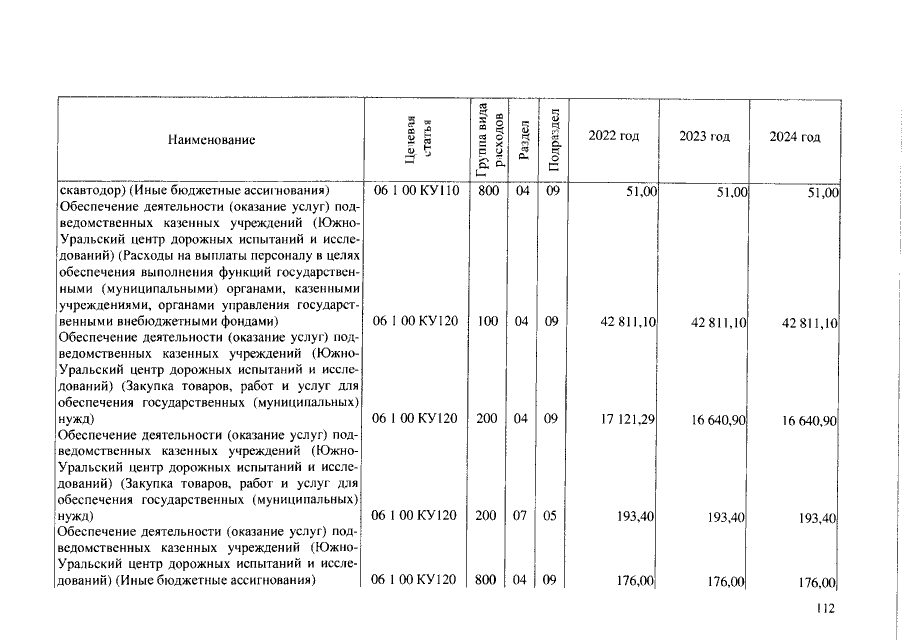 | Наименование | Целевая статья | Группа вида расходов | Раздел | Подраздел | 2022 год | 2023 год | 2024 год |
|---|---|---|---|---|---|---|---|
| скавтодор) (Иные бюджетные ассигнования) | 06 1 00 КУ110 | 800 | 04 | 09 | 51,00 | 51,00 | 51,00 |
| Обеспечение деятельности (оказание услуг) подведомственных казенных учреждений (Южно-Уральский центр дорожных испытаний и исследований) (Расходы на выплаты персоналу в целях обеспечения выполнения функций государственными (муниципальными) органами, казенными учреждениями, органами управления государственными внебюджетными фондами) | 06 1 00 КУ120 | 100 | 04 | 09 | 42 811,10 | 42 811,10 | 42 811,10 |
| Обеспечение деятельности (оказание услуг) подведомственных казенных учреждений (Южно-Уральский центр дорожных испытаний и исследований) (Закупка товаров, работ и услуг для обеспечения государственных (муниципальных) нужд) | 06 1 00 КУ120 | 200 | 04 | 09 | 17 121,29 | 16 640,90 | 16 640,90 |
| Обеспечение деятельности (оказание услуг) подведомственных казенных учреждений (Южно-Уральский центр дорожных испытаний и исследований) (Закупка товаров, работ и услуг для обеспечения государственных (муниципальных) нужд) | 06 1 00 КУ120 | 200 | 07 | 05 | 193,40 | 193,40 | 193,40 |
| Обеспечение деятельности (оказание услуг) подведомственных казенных учреждений (Южно-Уральский центр дорожных испытаний и исследований) (Иные бюджетные ассигнования) | 06 1 00 КУ120 | 800 | 04 | 09 | 176,00 | 176,00 | 176,00 |

112